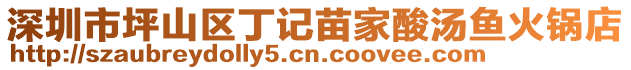 深圳市坪山区丁记苗家酸汤鱼火锅店
http://szaubreydolly5.cn.coovee.com